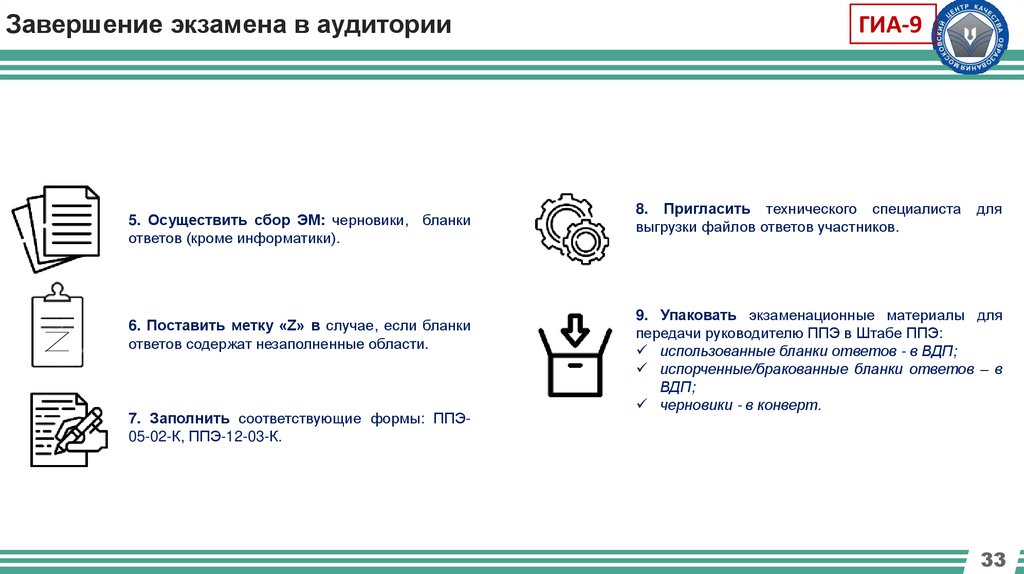 Завершение экзамена в аудитории

ГИА-9

МОСКОВСКИЙ ЦЕНТР КАЧЕСТВА ОБРАЗОВАНИЯ

5. Осуществить сбор ЭМ: черновики, бланки ответов (кроме информатики).

6. Поставить метку «Z» в случае, если бланки ответов содержат незаполненные области.

7. Заполнить соответствующие формы: ППЭ-05-02-К, ППЭ-12-03-К.

8. Пригласить технического специалиста для выгрузки файлов ответов участников.

9. Упаковать экзаменационные материалы для передачи руководителю ППЭ в Штабе ППЭ:
✓ использованные бланки ответов - в ВДП;
✓ испорченные/бракованные бланки ответов – в ВДП;
✓ черновики - в конверт.

33